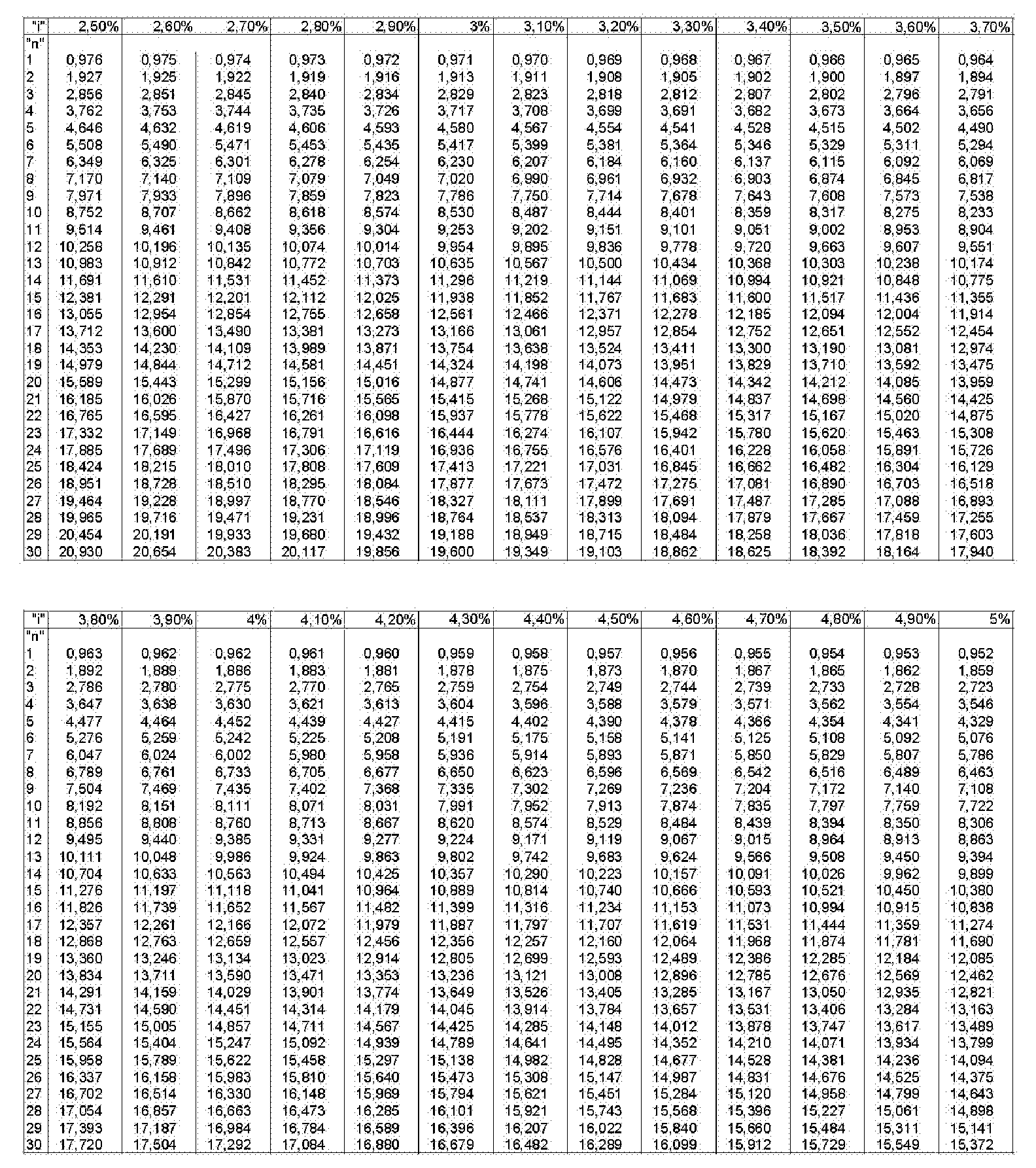 | "i" | 2,50% | 2,60% | 2,70% | 2,80% | 2,90% | 3% | 3,10% | 3,20% | 3,30% | 3,40% | 3,50% | 3,60% | 3,70% |
|---|---|---|---|---|---|---|---|---|---|---|---|---|---|
| "n" | | | | | | | | | | | | | |
| 1 | 0,976 | 0,975 | 0,974 | 0,973 | 0,972 | 0,971 | 0,970 | 0,969 | 0,968 | 0,967 | 0,966 | 0,965 | 0,964 |
| 2 | 1,927 | 1,925 | 1,922 | 1,919 | 1,916 | 1,913 | 1,911 | 1,908 | 1,905 | 1,902 | 1,900 | 1,897 | 1,894 |
| 3 | 2,856 | 2,851 | 2,845 | 2,840 | 2,834 | 2,829 | 2,823 | 2,818 | 2,812 | 2,807 | 2,802 | 2,796 | 2,791 |
| 4 | 3,762 | 3,753 | 3,744 | 3,735 | 3,726 | 3,717 | 3,708 | 3,699 | 3,691 | 3,682 | 3,673 | 3,664 | 3,656 |
| 5 | 4,646 | 4,632 | 4,619 | 4,606 | 4,593 | 4,580 | 4,567 | 4,554 | 4,541 | 4,528 | 4,515 | 4,502 | 4,490 |
| 6 | 5,508 | 5,490 | 5,471 | 5,453 | 5,435 | 5,417 | 5,399 | 5,381 | 5,364 | 5,346 | 5,329 | 5,311 | 5,294 |
| 7 | 6,349 | 6,325 | 6,301 | 6,278 | 6,254 | 6,230 | 6,207 | 6,184 | 6,160 | 6,137 | 6,115 | 6,092 | 6,069 |
| 8 | 7,170 | 7,140 | 7,109 | 7,079 | 7,049 | 7,020 | 6,990 | 6,961 | 6,932 | 6,903 | 6,874 | 6,845 | 6,817 |
| 9 | 7,971 | 7,933 | 7,896 | 7,859 | 7,823 | 7,786 | 7,750 | 7,714 | 7,678 | 7,643 | 7,608 | 7,573 | 7,538 |
| 10 | 8,752 | 8,707 | 8,662 | 8,618 | 8,574 | 8,530 | 8,487 | 8,444 | 8,401 | 8,359 | 8,317 | 8,275 | 8,233 |
| 11 | 9,514 | 9,461 | 9,408 | 9,356 | 9,304 | 9,253 | 9,202 | 9,151 | 9,101 | 9,051 | 9,002 | 8,953 | 8,904 |
| 12 | 10,258 | 10,196 | 10,135 | 10,074 | 10,014 | 9,954 | 9,895 | 9,836 | 9,778 | 9,720 | 9,663 | 9,607 | 9,551 |
| 13 | 10,983 | 10,912 | 10,842 | 10,772 | 10,703 | 10,635 | 10,567 | 10,500 | 10,434 | 10,368 | 10,303 | 10,238 | 10,174 |
| 14 | 11,691 | 11,610 | 11,531 | 11,452 | 11,373 | 11,296 | 11,219 | 11,144 | 11,069 | 10,994 | 10,921 | 10,848 | 10,775 |
| 15 | 12,381 | 12,291 | 12,201 | 12,112 | 12,025 | 11,938 | 11,852 | 11,767 | 11,683 | 11,600 | 11,517 | 11,436 | 11,355 |
| 16 | 13,055 | 12,954 | 12,854 | 12,755 | 12,658 | 12,561 | 12,466 | 12,371 | 12,278 | 12,185 | 12,094 | 12,004 | 11,914 |
| 17 | 13,712 | 13,600 | 13,490 | 13,381 | 13,273 | 13,166 | 13,061 | 12,957 | 12,854 | 12,752 | 12,651 | 12,552 | 12,454 |
| 18 | 14,353 | 14,230 | 14,109 | 13,989 | 13,871 | 13,754 | 13,638 | 13,524 | 13,411 | 13,300 | 13,190 | 13,081 | 12,974 |
| 19 | 14,979 | 14,844 | 14,712 | 14,581 | 14,451 | 14,324 | 14,198 | 14,073 | 13,951 | 13,829 | 13,710 | 13,592 | 13,475 |
| 20 | 15,589 | 15,443 | 15,299 | 15,156 | 15,016 | 14,877 | 14,741 | 14,606 | 14,473 | 14,342 | 14,212 | 14,085 | 13,959 |
| 21 | 16,185 | 16,026 | 15,870 | 15,716 | 15,565 | 15,415 | 15,268 | 15,122 | 14,979 | 14,837 | 14,698 | 14,560 | 14,425 |
| 22 | 16,765 | 16,595 | 16,427 | 16,261 | 16,098 | 15,937 | 15,778 | 15,622 | 15,468 | 15,317 | 15,167 | 15,020 | 14,875 |
| 23 | 17,332 | 17,149 | 16,968 | 16,791 | 16,616 | 16,444 | 16,274 | 16,107 | 15,942 | 15,780 | 15,620 | 15,463 | 15,308 |
| 24 | 17,885 | 17,689 | 17,496 | 17,306 | 17,119 | 16,936 | 16,755 | 16,576 | 16,401 | 16,228 | 16,058 | 15,891 | 15,726 |
| 25 | 18,424 | 18,215 | 18,010 | 17,808 | 17,609 | 17,413 | 17,221 | 17,031 | 16,845 | 16,662 | 16,482 | 16,304 | 16,129 |
| 26 | 18,951 | 18,728 | 18,510 | 18,295 | 18,084 | 17,877 | 17,673 | 17,472 | 17,275 | 17,081 | 16,890 | 16,703 | 16,518 |
| 27 | 19,464 | 19,228 | 18,997 | 18,770 | 18,546 | 18,327 | 18,111 | 17,899 | 17,691 | 17,487 | 17,285 | 17,088 | 16,893 |
| 28 | 19,965 | 19,716 | 19,471 | 19,231 | 18,996 | 18,764 | 18,537 | 18,313 | 18,094 | 17,879 | 17,667 | 17,459 | 17,255 |
| 29 | 20,454 | 20,191 | 19,933 | 19,680 | 19,432 | 19,188 | 18,949 | 18,715 | 18,484 | 18,258 | 18,036 | 17,818 | 17,603 |
| 30 | 20,930 | 20,654 | 20,383 | 20,117 | 19,856 | 19,600 | 19,349 | 19,103 | 18,862 | 18,625 | 18,392 | 18,164 | 17,940 |

| "i" | 3,80% | 3,90% | 4% | 4,10% | 4,20% | 4,30% | 4,40% | 4,50% | 4,60% | 4,70% | 4,80% | 4,90% | 5% |
|---|---|---|---|---|---|---|---|---|---|---|---|---|---|
| "n" | | | | | | | | | | | | | |
| 1 | 0,963 | 0,962 | 0,962 | 0,961 | 0,960 | 0,959 | 0,958 | 0,957 | 0,956 | 0,955 | 0,954 | 0,953 | 0,952 |
| 2 | 1,892 | 1,889 | 1,886 | 1,883 | 1,881 | 1,878 | 1,875 | 1,873 | 1,870 | 1,867 | 1,865 | 1,862 | 1,859 |
| 3 | 2,786 | 2,780 | 2,775 | 2,770 | 2,765 | 2,759 | 2,754 | 2,749 | 2,744 | 2,739 | 2,733 | 2,728 | 2,723 |
| 4 | 3,647 | 3,638 | 3,630 | 3,621 | 3,613 | 3,604 | 3,596 | 3,588 | 3,579 | 3,571 | 3,562 | 3,554 | 3,546 |
| 5 | 4,477 | 4,464 | 4,452 | 4,439 | 4,427 | 4,415 | 4,402 | 4,390 | 4,378 | 4,366 | 4,354 | 4,341 | 4,329 |
| 6 | 5,276 | 5,259 | 5,242 | 5,225 | 5,208 | 5,191 | 5,175 | 5,158 | 5,141 | 5,125 | 5,108 | 5,092 | 5,076 |
| 7 | 6,047 | 6,024 | 6,002 | 5,980 | 5,958 | 5,936 | 5,914 | 5,893 | 5,871 | 5,850 | 5,829 | 5,807 | 5,786 |
| 8 | 6,789 | 6,761 | 6,733 | 6,705 | 6,677 | 6,650 | 6,623 | 6,596 | 6,569 | 6,542 | 6,516 | 6,489 | 6,463 |
| 9 | 7,504 | 7,469 | 7,435 | 7,402 | 7,368 | 7,335 | 7,302 | 7,269 | 7,236 | 7,204 | 7,172 | 7,140 | 7,108 |
| 10 | 8,192 | 8,151 | 8,111 | 8,071 | 8,031 | 7,991 | 7,952 | 7,913 | 7,874 | 7,835 | 7,797 | 7,759 | 7,722 |
| 11 | 8,856 | 8,808 | 8,760 | 8,713 | 8,667 | 8,620 | 8,574 | 8,529 | 8,484 | 8,439 | 8,394 | 8,350 | 8,306 |
| 12 | 9,495 | 9,440 | 9,385 | 9,331 | 9,277 | 9,224 | 9,171 | 9,119 | 9,067 | 9,015 | 8,964 | 8,913 | 8,863 |
| 13 | 10,111 | 10,048 | 9,986 | 9,924 | 9,863 | 9,802 | 9,742 | 9,683 | 9,624 | 9,566 | 9,508 | 9,450 | 9,394 |
| 14 | 10,704 | 10,633 | 10,563 | 10,494 | 10,425 | 10,357 | 10,290 | 10,223 | 10,157 | 10,091 | 10,026 | 9,962 | 9,899 |
| 15 | 11,276 | 11,197 | 11,118 | 11,041 | 10,964 | 10,889 | 10,814 | 10,740 | 10,666 | 10,593 | 10,521 | 10,450 | 10,380 |
| 16 | 11,826 | 11,739 | 11,652 | 11,567 | 11,482 | 11,399 | 11,316 | 11,234 | 11,153 | 11,073 | 10,994 | 10,915 | 10,838 |
| 17 | 12,357 | 12,261 | 12,166 | 12,072 | 11,979 | 11,887 | 11,797 | 11,707 | 11,619 | 11,531 | 11,444 | 11,359 | 11,274 |
| 18 | 12,868 | 12,763 | 12,659 | 12,557 | 12,456 | 12,356 | 12,257 | 12,160 | 12,064 | 11,968 | 11,874 | 11,781 | 11,690 |
| 19 | 13,360 | 13,246 | 13,134 | 13,023 | 12,914 | 12,805 | 12,699 | 12,593 | 12,489 | 12,386 | 12,285 | 12,184 | 12,085 |
| 20 | 13,834 | 13,711 | 13,590 | 13,471 | 13,353 | 13,236 | 13,121 | 13,008 | 12,896 | 12,785 | 12,676 | 12,569 | 12,462 |
| 21 | 14,291 | 14,159 | 14,029 | 13,901 | 13,774 | 13,649 | 13,526 | 13,405 | 13,285 | 13,167 | 13,050 | 12,935 | 12,821 |
| 22 | 14,731 | 14,590 | 14,451 | 14,314 | 14,179 | 14,045 | 13,914 | 13,784 | 13,657 | 13,531 | 13,406 | 13,284 | 13,163 |
| 23 | 15,155 | 15,005 | 14,857 | 14,711 | 14,567 | 14,425 | 14,285 | 14,148 | 14,012 | 13,878 | 13,747 | 13,617 | 13,489 |
| 24 | 15,564 | 15,404 | 15,247 | 15,092 | 14,939 | 14,789 | 14,641 | 14,495 | 14,352 | 14,210 | 14,071 | 13,934 | 13,799 |
| 25 | 15,958 | 15,789 | 15,622 | 15,458 | 15,297 | 15,138 | 14,982 | 14,828 | 14,677 | 14,528 | 14,381 | 14,236 | 14,094 |
| 26 | 16,337 | 16,158 | 15,983 | 15,810 | 15,640 | 15,473 | 15,308 | 15,147 | 14,987 | 14,831 | 14,676 | 14,525 | 14,375 |
| 27 | 16,702 | 16,514 | 16,330 | 16,148 | 15,969 | 15,794 | 15,621 | 15,451 | 15,284 | 15,120 | 14,958 | 14,799 | 14,643 |
| 28 | 17,054 | 16,857 | 16,663 | 16,473 | 16,285 | 16,101 | 15,921 | 15,743 | 15,568 | 15,396 | 15,227 | 15,061 | 14,898 |
| 29 | 17,393 | 17,187 | 16,984 | 16,784 | 16,589 | 16,396 | 16,207 | 16,022 | 15,840 | 15,660 | 15,484 | 15,311 | 15,141 |
| 30 | 17,720 | 17,504 | 17,292 | 17,084 | 16,880 | 16,679 | 16,482 | 16,289 | 16,099 | 15,912 | 15,729 | 15,549 | 15,372 |